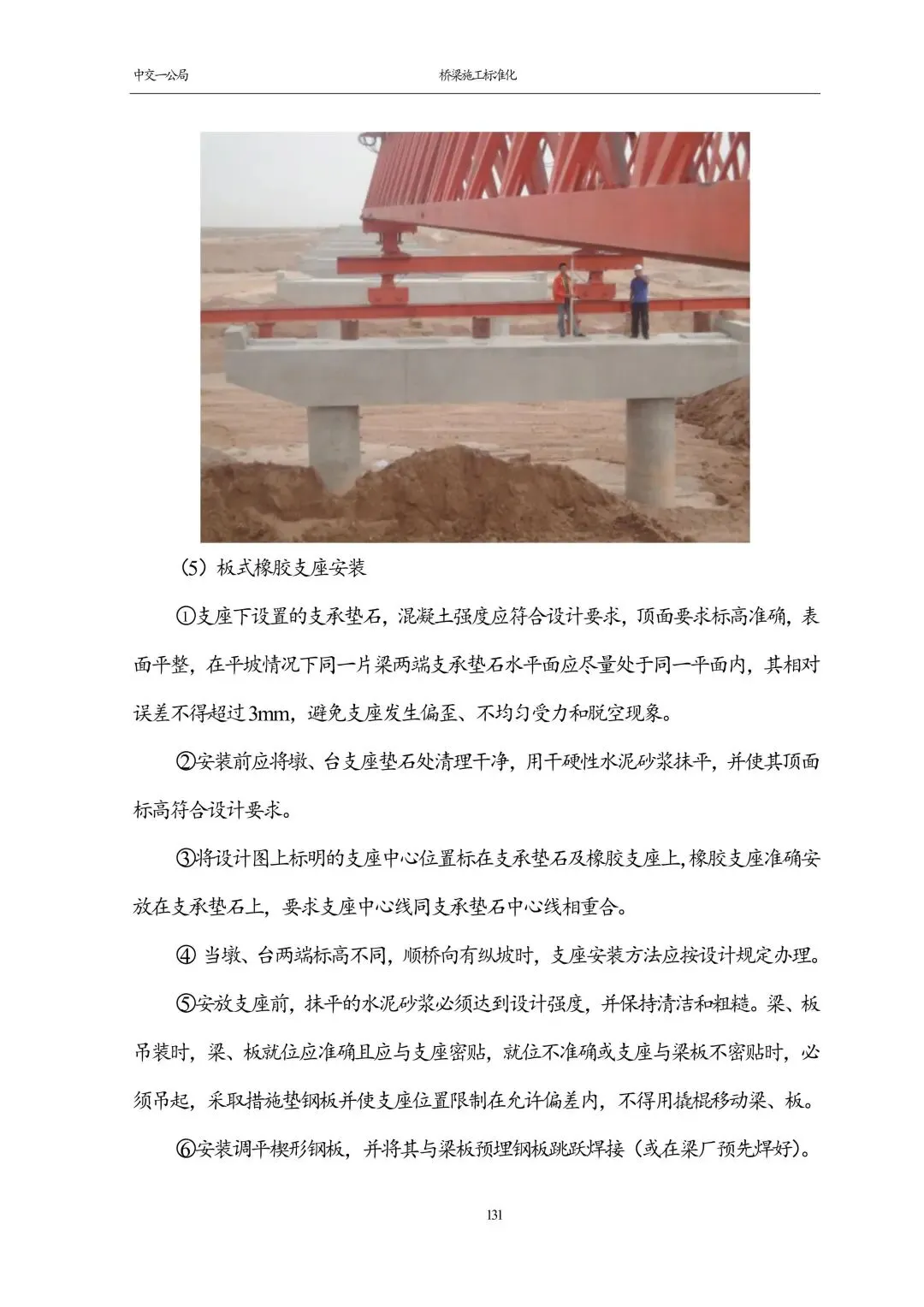 中交一公局　　桥梁施工标准化

（5）板式橡胶支座安装

①支座下设置的支承垫石，混凝土强度应符合设计要求，顶面要求标高准确，表面平整，在平坡情况下同一片梁两端支承垫石水平面应尽量处于同一平面内，其相对误差不得超过3mm，避免支座发生偏歪、不均匀受力和脱空现象。

②安装前应将墩、台支座垫石处清理干净，用干硬性水泥砂浆抹平，并使其顶面标高符合设计要求。

③将设计图上标明的支座中心位置标在支承垫石及橡胶支座上，橡胶支座准确安放在支承垫石上，要求支座中心线同支承垫石中心线相重合。

④ 当墩、台两端标高不同，顺桥向有纵坡时，支座安装方法应按设计规定办理。

⑤安放支座前，抹平的水泥砂浆必须达到设计强度，并保持清洁和粗糙。梁、板吊装时，梁、板就位应准确且应与支座密贴，就位不准确或支座与梁板不密贴时，必须吊起，采取措施垫钢板并使支座位置限制在允许偏差内，不得用撬棍移动梁、板。

⑥安装调平楔形钢板，并将其与梁板预埋钢板跳跃焊接（或在梁厂预先焊好）。

131